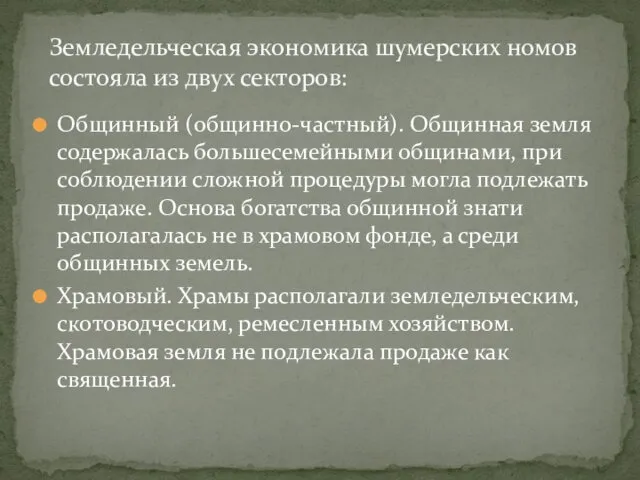 Земледельческая экономика шумерских номов состояла из двух секторов:

Общинный (общинно-частный). Общинная земля содержалась большесемейными общинами, при соблюдении сложной процедуры могла подлежать продаже. Основа богатства общинной знати располагалась не в храмовом фонде, а среди общинных земель.

Храмовый. Храмы располагали земледельческим, скотоводческим, ремесленным хозяйством. Храмовая земля не подлежала продаже как священная.